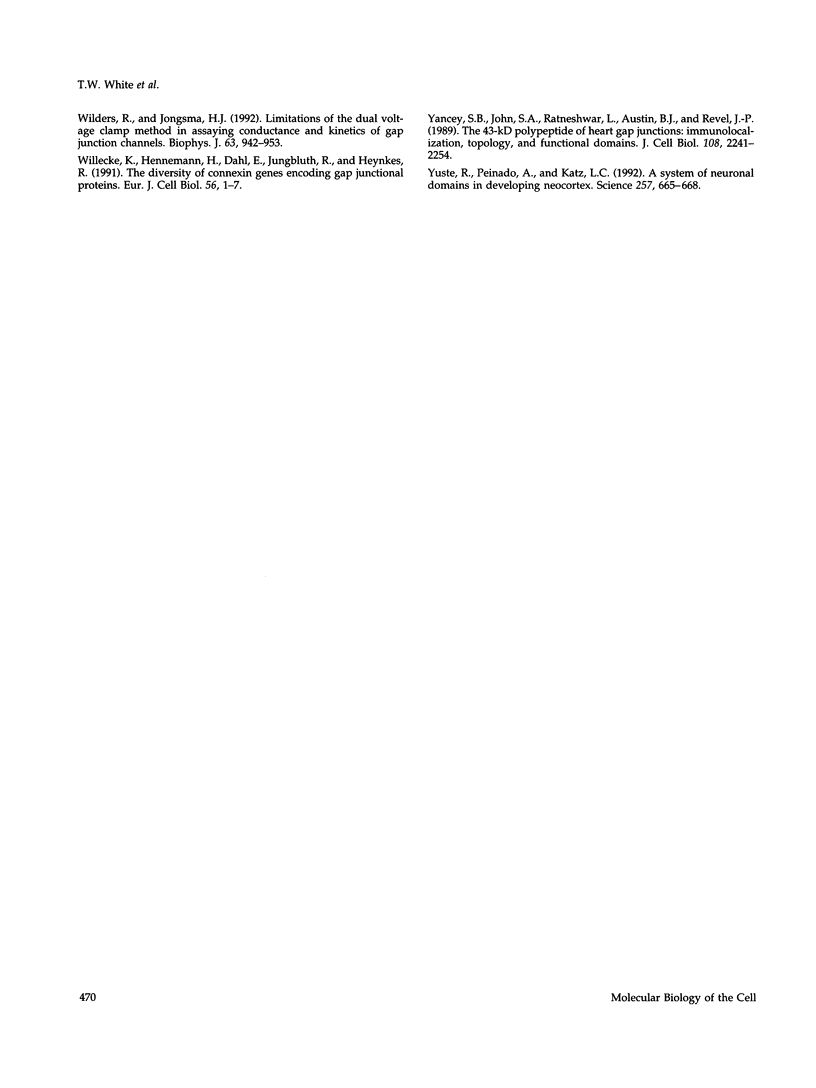 T.W. White et al.

Wilders, R., and Jongsma, H.J. (1992). Limitations of the dual voltage clamp method in assaying conductance and kinetics of gap junction channels. Biophys. J. 63, 942–953.

Willecke, K., Hennemann, H., Dahl, E., Jungbluth, R., and Heynkes, R. (1991). The diversity of connexin genes encoding gap junctional proteins. Eur. J. Cell Biol. 56, 1–7.

Yancey, S.B., John, S.A., Ratneshwar, L., Austin, B.J., and Revel, J.-P. (1989). The 43-kD polypeptide of heart gap junctions: immunolocalization, topology, and functional domains. J. Cell Biol. 108, 2241–2254.

Yuste, R., Peinado, A., and Katz, L.C. (1992). A system of neuronal domains in developing neocortex. Science 257, 665–668.

470

Molecular Biology of the Cell